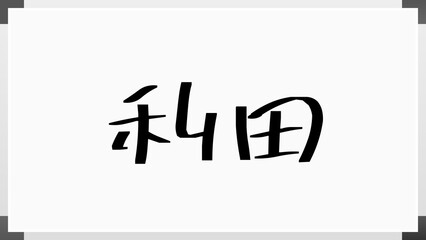 私田